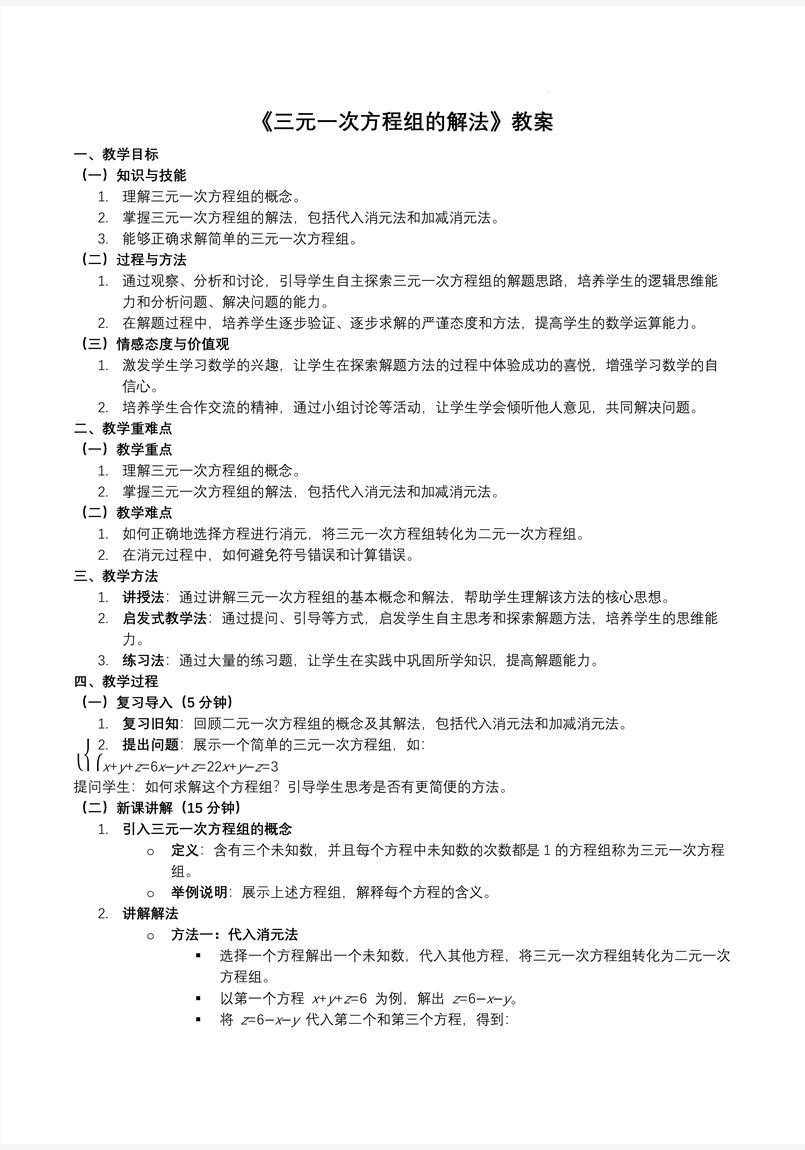 《三元一次方程组的解法》教案

一、教学目标
（一）知识与技能
1. 理解三元一次方程组的概念。
2. 掌握三元一次方程组的解法，包括代入消元法和加减消元法。
3. 能够正确求解简单的三元一次方程组。
（二）过程与方法
1. 通过观察、分析和讨论，引导学生自主探索三元一次方程组的解题思路，培养学生的逻辑思维能力和分析问题、解决问题的能力。
2. 在解题过程中，培养学生逐步验证、逐步求解的严谨态度和方法，提高学生的数学运算能力。
（三）情感态度与价值观
1. 激发学生学习数学的兴趣，让学生在探索解题方法的过程中体验成功的喜悦，增强学习数学的自信心。
2. 培养学生合作交流的精神，通过小组讨论等活动，让学生学会倾听他人意见，共同解决问题。
二、教学重难点
（一）教学重点
1. 理解三元一次方程组的概念。
2. 掌握三元一次方程组的解法，包括代入消元法和加减消元法。
（二）教学难点
1. 如何正确地选择方程进行消元，将三元一次方程组转化为二元一次方程组。
2. 在消元过程中，如何避免符号错误和计算错误。
三、教学方法
1. 讲授法：通过讲解三元一次方程组的基本概念和解法，帮助学生理解该方法的核心思想。
2. 启发式教学法：通过提问、引导等方式，启发学生自主思考和探索解题方法，培养学生的思维能力。
3. 练习法：通过大量的练习题，让学生在实践中巩固所学知识，提高解题能力。
四、教学过程
（一）复习导入（5 分钟）
1. 复习旧知：回顾二元一次方程组的概念及其解法，包括代入消元法和加减消元法。
2. 提出问题：展示一个简单的三元一次方程组，如：
$x+y+z=6x-y+z=22x+y-z=3$
提问学生：如何求解这个方程组？引导学生思考是否有更简便的方法。
（二）新课讲解（15 分钟）
1. 引入三元一次方程组的概念
○ 定义：含有三个未知数，并且每个方程中未知数的次数都是 1 的方程组称为三元一次方程组。
○ 举例说明：展示上述方程组，解释每个方程的含义。
2. 讲解解法
○ 方法一：代入消元法
▪ 选择一个方程解出一个未知数，代入其他方程，将三元一次方程组转化为二元一次方程组。
▪ 以第一个方程 $x+y+z=6$ 为例，解出 $z=6-x-y$。
▪ 将 $z=6-x-y$ 代入第二个和第三个方程，得到：